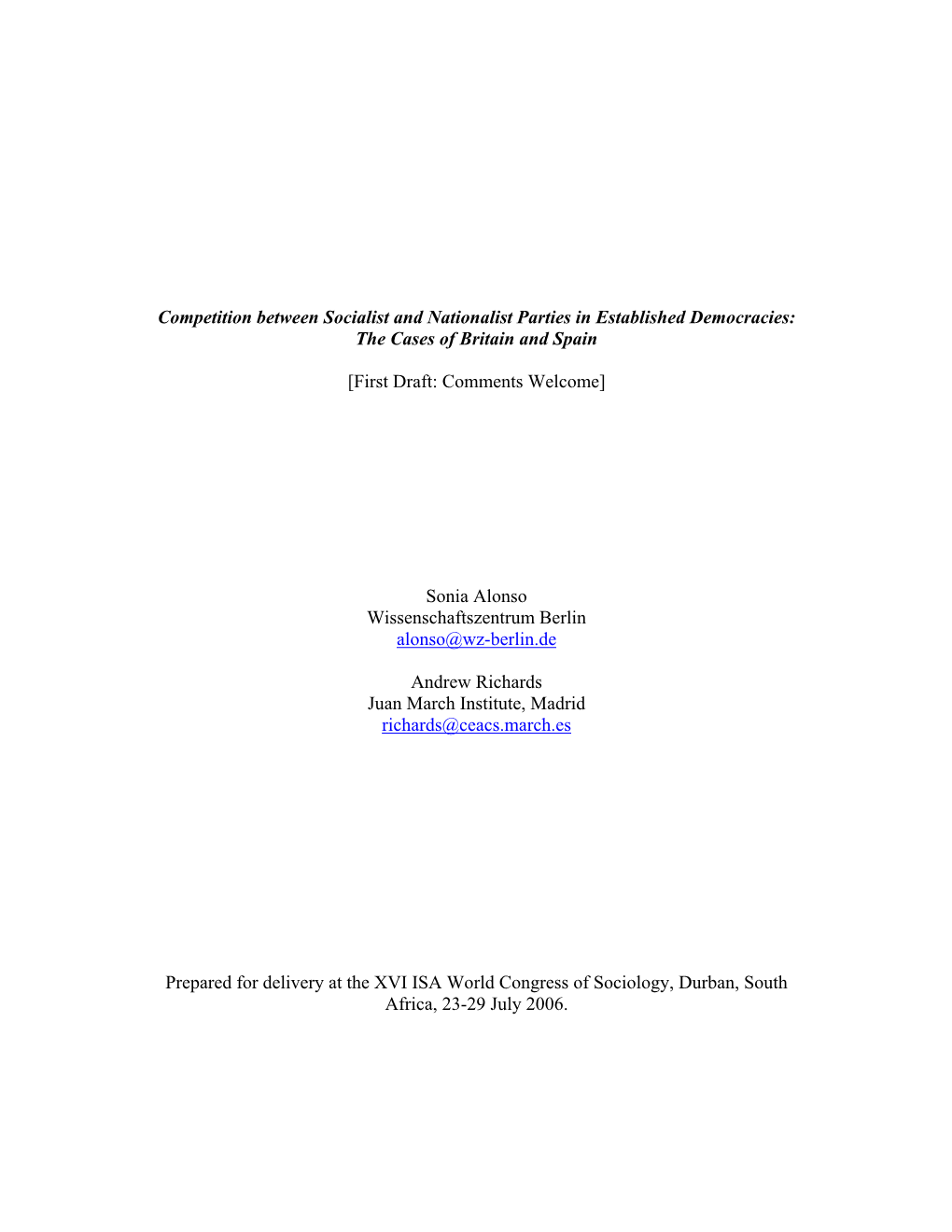 Competition between Socialist and Nationalist Parties in Established Democracies: The Cases of Britain and Spain

[First Draft: Comments Welcome]

Sonia Alonso
Wissenschaftszentrum Berlin
alonso@wz-berlin.de

Andrew Richards
Juan March Institute, Madrid
richards@ceacs.march.es

Prepared for delivery at the XVI ISA World Congress of Sociology, Durban, South Africa, 23-29 July 2006.